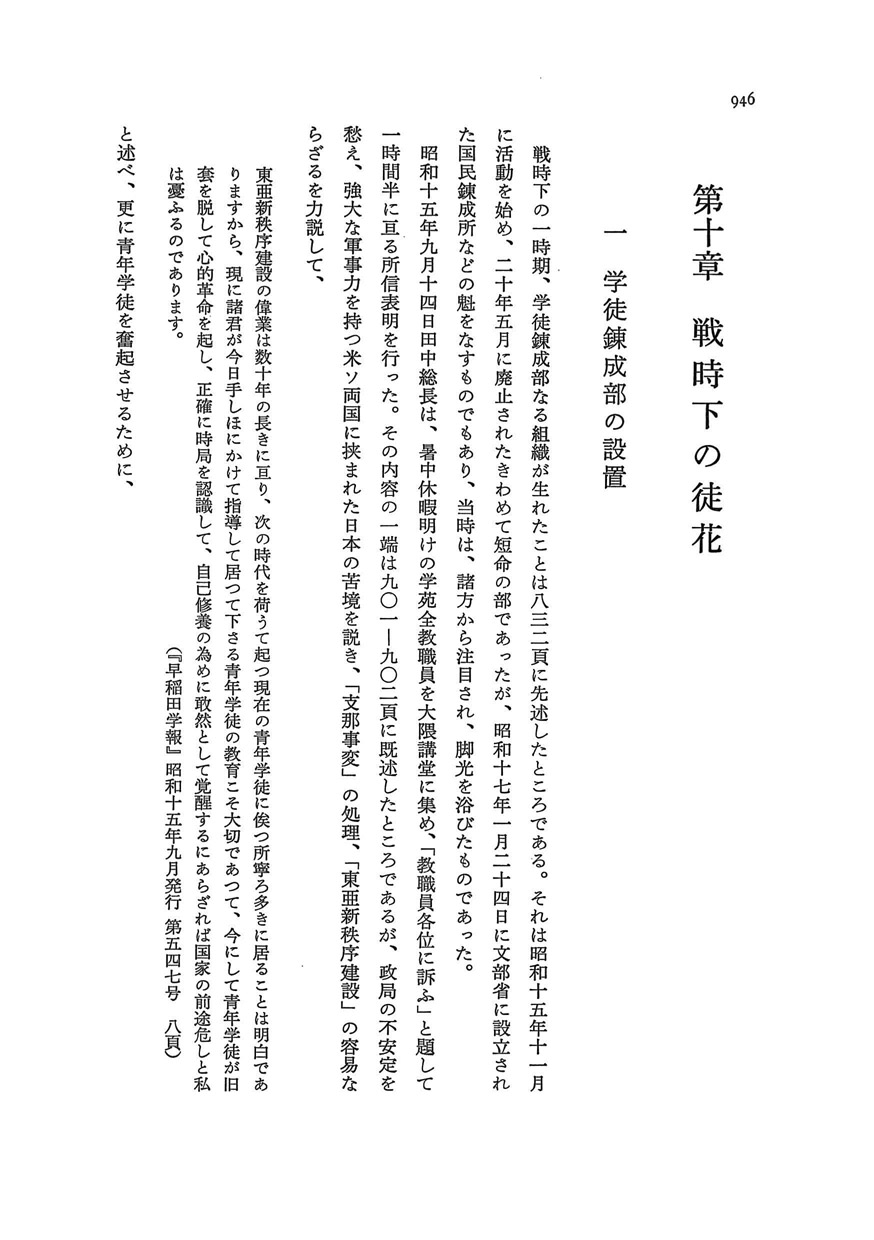 946

第十章　戦時下の徒花

一　学徒錬成部の設置

戦時下の一時期、学徒錬成部なる組織が生れたことは八三二頁に先述したところである。それは昭和十五年十一月に活動を始め、二十年五月に廃止されたきわめて短命の部であったが、昭和十七年一月二十四日に文部省に設立された国民錬成所などの魁をなすものでもあり、当時は、諸方から注目され、脚光を浴びたものであった。

昭和十五年九月十四日田中総長は、暑中休暇明けの学苑全教職員を大隈講堂に集め、「教職員各位に訴ふ」と題して一時間半に亘る所信表明を行った。その内容の一端は九〇一―九〇二頁に既述したところであるが、政局の不安定を愁え、強大な軍事力を持つ米ソ両国に挟まれた日本の苦境を説き、「支那事変」の処理、「東亜新秩序建設」の容易ならざるを力説して、

東亜新秩序建設の偉業は数十年の長きに亘り、次の時代を荷うて起つ現在の青年学徒に俟つ所寧ろ多きに居ることは明白でありますから、現に諸君が今日手しほにかけて指導して居つて下さる青年学徒の教育こそ大切であつて、今にして青年学徒が旧套を脱して心的革命を起し、正確に時局を認識して、自己修養の為めに敢然として覚醒するにあらざれば国家の前途危しと私は憂ふるのであります。
（『早稲田学報』昭和十五年九月発行　第五四七号　八頁）

と述べ、更に青年学徒を奮起させるために、